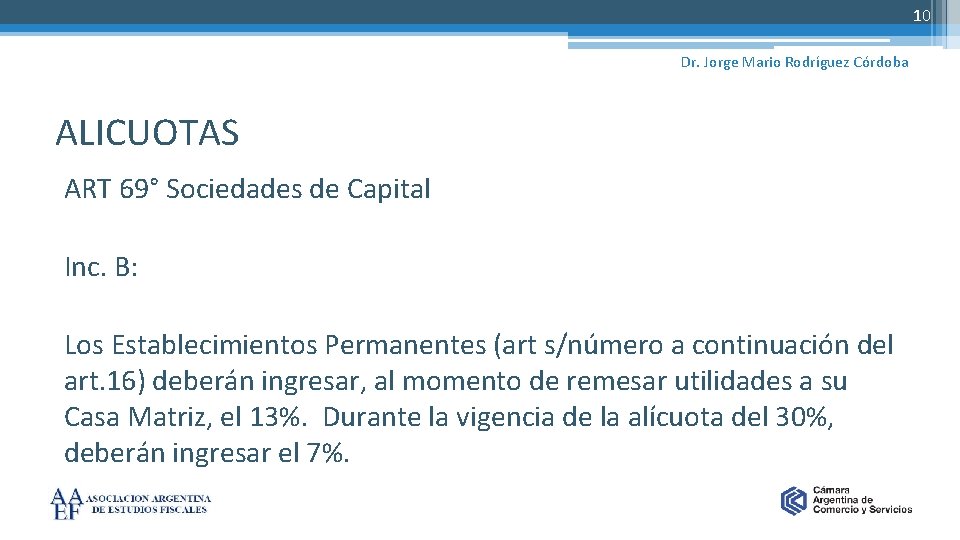 10

Dr. Jorge Mario Rodríguez Córdoba

ALICUOTAS

ART 69° Sociedades de Capital

Inc. B:

Los Establecimientos Permanentes (art s/número a continuación del art.16) deberán ingresar, al momento de remesar utilidades a su Casa Matriz, el 13%. Durante la vigencia de la alícuota del 30%, deberán ingresar el 7%.

AAEF ASOCIACION ARGENTINA DE ESTUDIOS FISCALES

Cámara Argentina de Comercio y Servicios